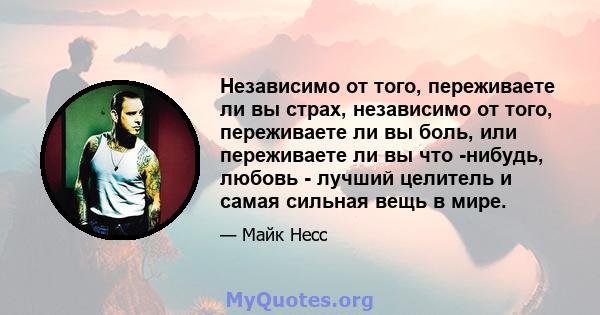 Независимо от того, переживаете ли вы страх, независимо от того, переживаете ли вы боль, или переживаете ли вы что -нибудь, любовь - лучший целитель и самая сильная вещь в мире.

— Майк Несс

MyQuotes.org